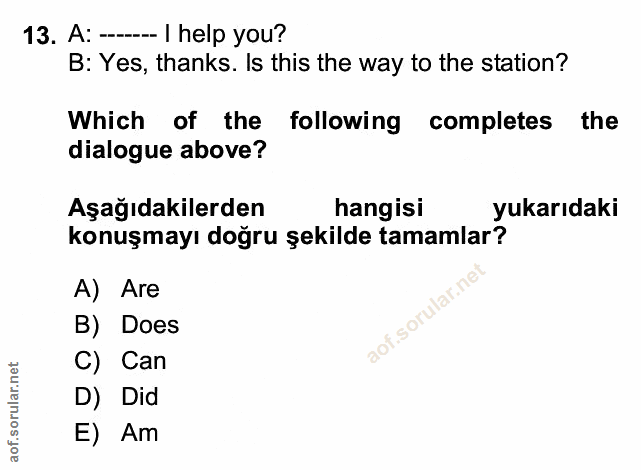 13. A: ------- I help you?
B: Yes, thanks. Is this the way to the station?

Which of the following completes the dialogue above?

Aşağıdakilerden hangisi yukarıdaki konuşmayı doğru şekilde tamamlar?

A) Are
B) Does
C) Can
D) Did
E) Am

aof.sorular.net